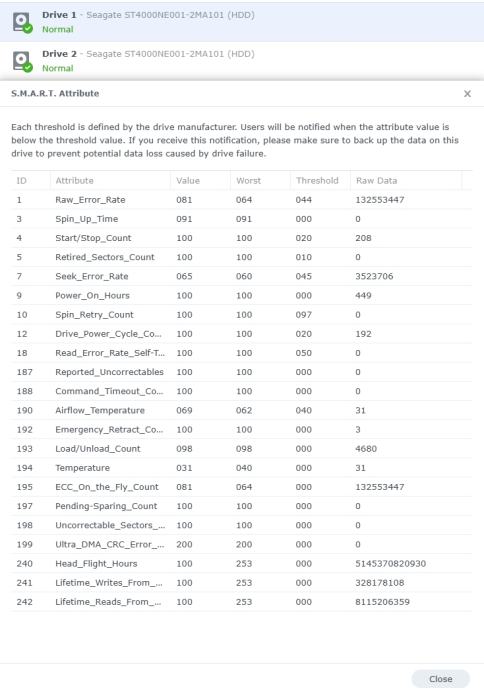 Drive 1 - Seagate ST4000NE001-2MA101 (HDD)
Normal

Drive 2 - Seagate ST4000NE001-2MA101 (HDD)
Normal

S.M.A.R.T. Attribute

×

Each threshold is defined by the drive manufacturer. Users will be notified when the attribute value is below the threshold value. If you receive this notification, please make sure to back up the data on this drive to prevent potential data loss caused by drive failure.

| ID | Attribute | Value | Worst | Threshold | Raw Data |
|---|---|---|---|---|---|
| 1 | Raw_Error_Rate | 081 | 064 | 044 | 132553447 |
| 3 | Spin_Up_Time | 091 | 091 | 000 | 0 |
| 4 | Start/Stop_Count | 100 | 100 | 020 | 208 |
| 5 | Retired_Sectors_Count | 100 | 100 | 010 | 0 |
| 7 | Seek_Error_Rate | 065 | 060 | 045 | 3523706 |
| 9 | Power_On_Hours | 100 | 100 | 000 | 449 |
| 10 | Spin_Retry_Count | 100 | 100 | 097 | 0 |
| 12 | Drive_Power_Cycle_Co... | 100 | 100 | 020 | 192 |
| 18 | Read_Error_Rate_Self-T... | 100 | 100 | 050 | 0 |
| 187 | Reported_Uncorrectables | 100 | 100 | 000 | 0 |
| 188 | Command_Timeout_Co... | 100 | 100 | 000 | 0 |
| 190 | Airflow_Temperature | 069 | 062 | 040 | 31 |
| 192 | Emergency_Retract_Co... | 100 | 100 | 000 | 3 |
| 193 | Load/Unload_Count | 098 | 098 | 000 | 4680 |
| 194 | Temperature | 031 | 040 | 000 | 31 |
| 195 | ECC_On_the_Fly_Count | 081 | 064 | 000 | 132553447 |
| 197 | Pending-Sparing_Count | 100 | 100 | 000 | 0 |
| 198 | Uncorrectable_Sectors_... | 100 | 100 | 000 | 0 |
| 199 | Ultra_DMA_CRC_Error_... | 200 | 200 | 000 | 0 |
| 240 | Head_Flight_Hours | 100 | 253 | 000 | 5145370820930 |
| 241 | Lifetime_Writes_From_... | 100 | 253 | 000 | 328178108 |
| 242 | Lifetime_Reads_From_... | 100 | 253 | 000 | 8115206359 |

Close